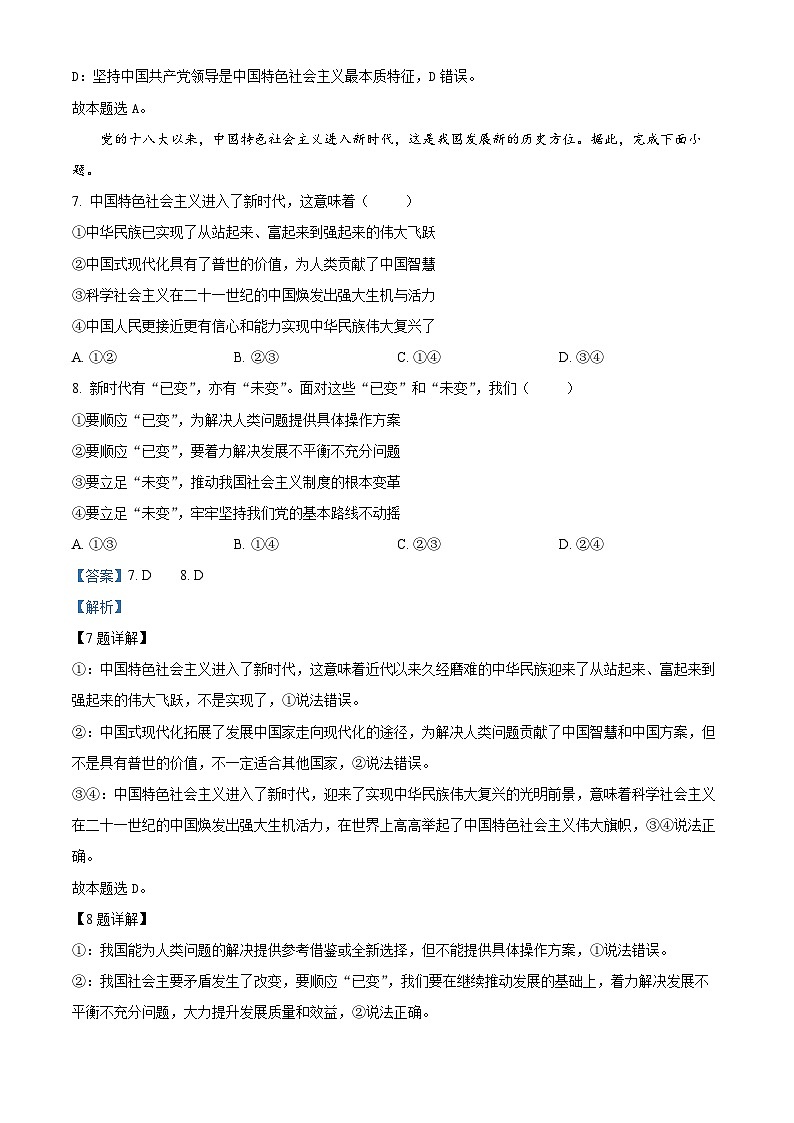 D：坚持中国共产党领导是中国特色社会主义最本质特征，D错误。

故本题选A。

党的十八大以来，中国特色社会主义进入新时代，这是我国发展新的历史方位。据此，完成下面小题。

7. 中国特色社会主义进入了新时代，这意味着（　　）

①中华民族已实现了从站起来、富起来到强起来的伟大飞跃

②中国式现代化具有了普世的价值，为人类贡献了中国智慧

③科学社会主义在二十一世纪的中国焕发出强大生机与活力

④中国人民更接近更有信心和能力实现中华民族伟大复兴了

A. ①②　　B. ②③　　C. ①④　　D. ③④

8. 新时代有“已变”，亦有“未变”。面对这些“已变”和“未变”，我们（　　）

①要顺应“已变”，为解决人类问题提供具体操作方案

②要顺应“已变”，要着力解决发展不平衡不充分问题

③要立足“未变”，推动我国社会主义制度的根本变革

④要立足“未变”，牢牢坚持我们党的基本路线不动摇

A. ①③　　B. ①④　　C. ②③　　D. ②④

【答案】7. D　　8. D

【解析】

【7题详解】

①：中国特色社会主义进入了新时代，这意味着近代以来久经磨难的中华民族迎来了从站起来、富起来到强起来的伟大飞跃，不是实现了，①说法错误。

②：中国式现代化拓展了发展中国家走向现代化的途径，为解决人类问题贡献了中国智慧和中国方案，但不是具有普世的价值，不一定适合其他国家，②说法错误。

③④：中国特色社会主义进入了新时代，迎来了实现中华民族伟大复兴的光明前景，意味着科学社会主义在二十一世纪的中国焕发出强大生机活力，在世界上高高举起了中国特色社会主义伟大旗帜，③④说法正确。

故本题选D。

【8题详解】

①：我国能为人类问题的解决提供参考借鉴或全新选择，但不能提供具体操作方案，①说法错误。

②：我国社会主要矛盾发生了改变，要顺应“已变”，我们要在继续推动发展的基础上，着力解决发展不平衡不充分问题，大力提升发展质量和效益，②说法正确。